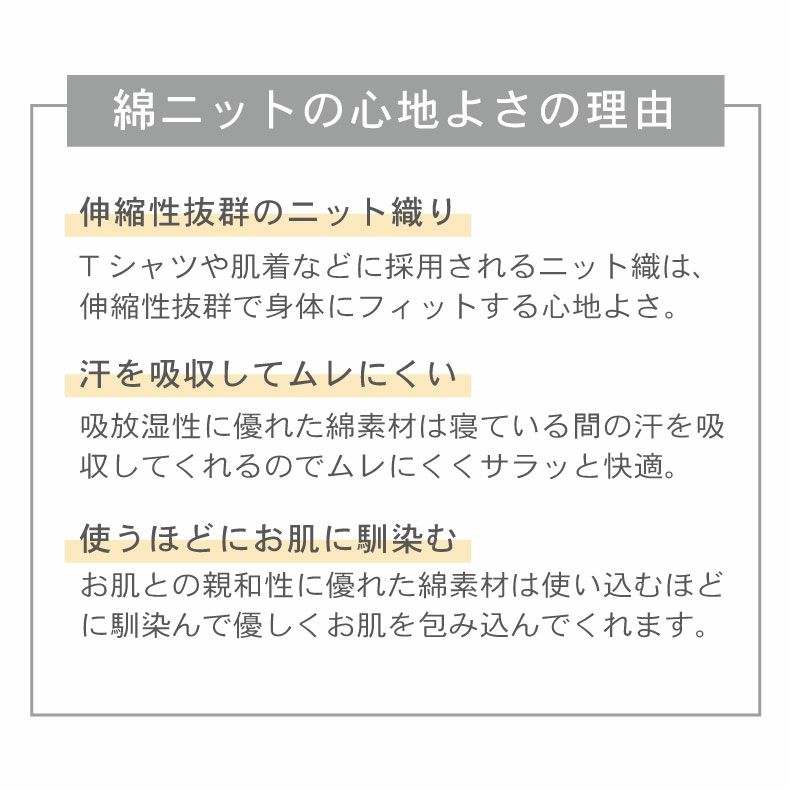 綿ニットの心地よさの理由

伸縮性抜群のニット織り

Tシャツや肌着などに採用されるニット織は、伸縮性抜群で身体にフィットする心地よさ。

汗を吸収してムレにくい

吸放湿性に優れた綿素材は寝ている間の汗を吸収してくれるのでムレにくくサラッと快適。

使うほどにお肌に馴染む

お肌との親和性に優れた綿素材は使い込むほどに馴染んで優しくお肌を包み込んでくれます。